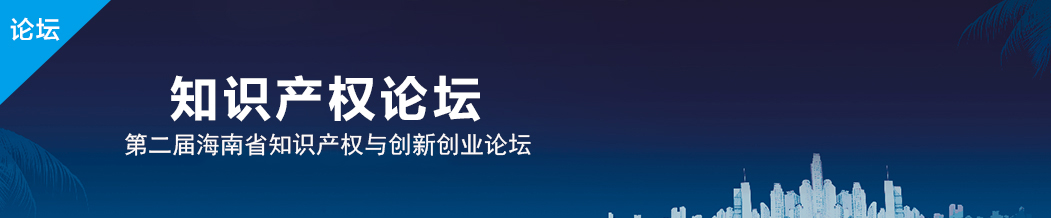 论坛

知识产权论坛

第二届海南省知识产权与创新创业论坛